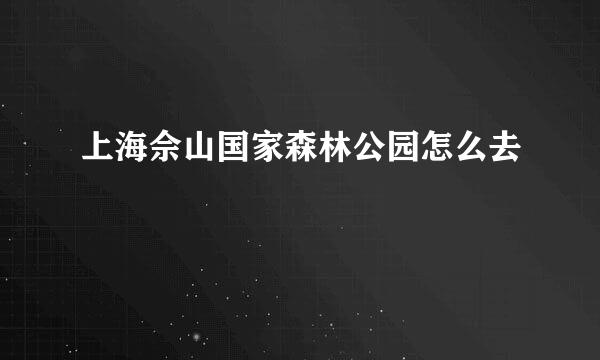 上海佘山国家森林公园怎么去